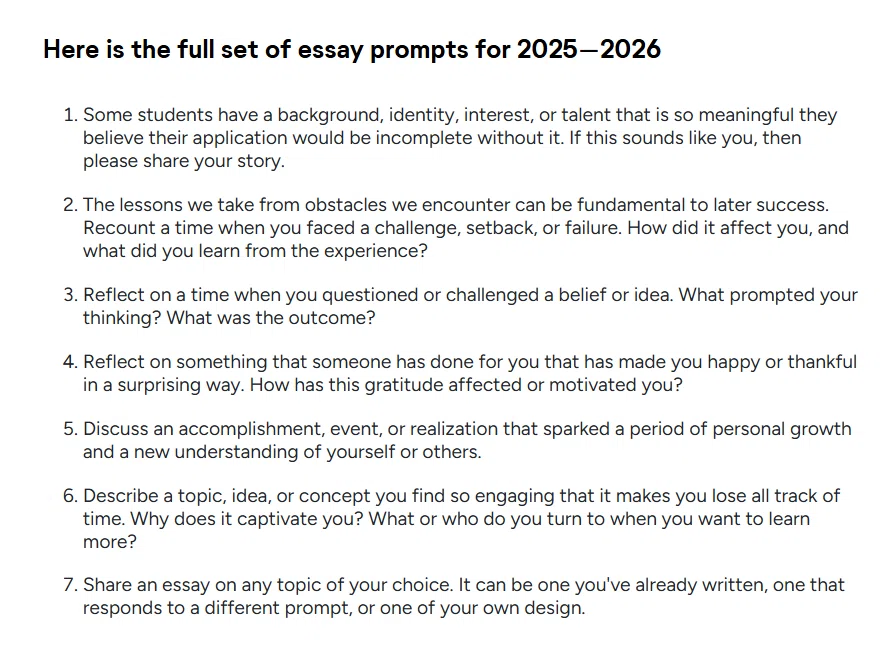 Here is the full set of essay prompts for 2025—2026

1. Some students have a background, identity, interest, or talent that is so meaningful they believe their application would be incomplete without it. If this sounds like you, then please share your story.

2. The lessons we take from obstacles we encounter can be fundamental to later success. Recount a time when you faced a challenge, setback, or failure. How did it affect you, and what did you learn from the experience?

3. Reflect on a time when you questioned or challenged a belief or idea. What prompted your thinking? What was the outcome?

4. Reflect on something that someone has done for you that has made you happy or thankful in a surprising way. How has this gratitude affected or motivated you?

5. Discuss an accomplishment, event, or realization that sparked a period of personal growth and a new understanding of yourself or others.

6. Describe a topic, idea, or concept you find so engaging that it makes you lose all track of time. Why does it captivate you? What or who do you turn to when you want to learn more?

7. Share an essay on any topic of your choice. It can be one you've already written, one that responds to a different prompt, or one of your own design.